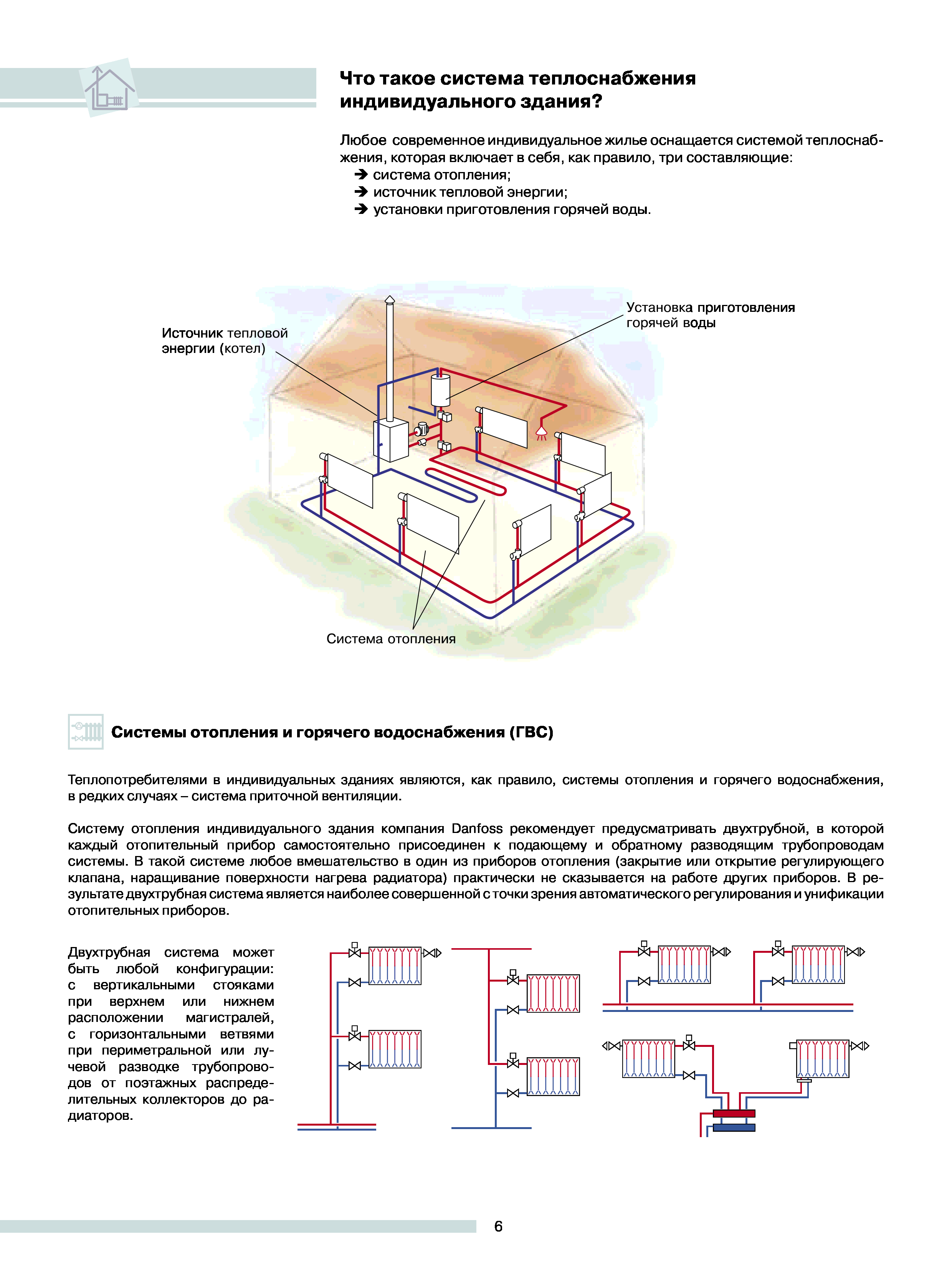 Что такое система теплоснабжения индивидуального здания?

Любое современное индивидуальное жилье оснащается системой теплоснабжения, которая включает в себя, как правило, три составляющие:
➔ система отопления;
➔ источник тепловой энергии;
➔ установки приготовления горячей воды.

Источник тепловой энергии (котел)

Установка приготовления горячей воды

Система отопления

Системы отопления и горячего водоснабжения (ГВС)

Теплопотребителями в индивидуальных зданиях являются, как правило, системы отопления и горячего водоснабжения, в редких случаях – система приточной вентиляции.

Систему отопления индивидуального здания компания Danfoss рекомендует предусматривать двухтрубной, в которой каждый отопительный прибор самостоятельно присоединен к подающему и обратному разводящим трубопроводам системы. В такой системе любое вмешательство в один из приборов отопления (закрытие или открытие регулирующего клапана, наращивание поверхности нагрева радиатора) практически не сказывается на работе других приборов. В результате двухтрубная система является наиболее совершенной с точки зрения автоматического регулирования и унификации отопительных приборов.

Двухтрубная система может быть любой конфигурации: с вертикальными стояками при верхнем или нижнем расположении магистралей, с горизонтальными ветвями при периметральной или лучевой разводке трубопроводов от поэтажных распределительных коллекторов до радиаторов.

6